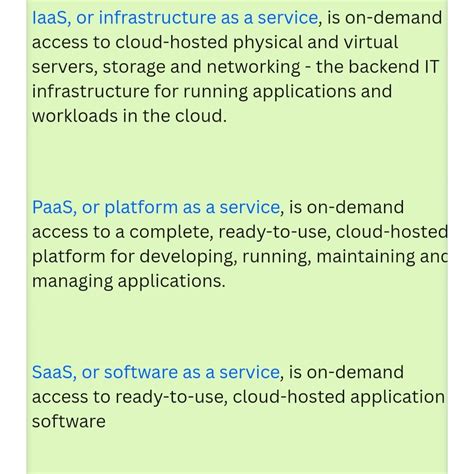 IaaS, or infrastructure as a service, is on-demand access to cloud-hosted physical and virtual servers, storage and networking - the backend IT infrastructure for running applications and workloads in the cloud.

PaaS, or platform as a service, is on-demand access to a complete, ready-to-use, cloud-hosted platform for developing, running, maintaining anc managing applications.

SaaS, or software as a service, is on-demand access to ready-to-use, cloud-hosted application software